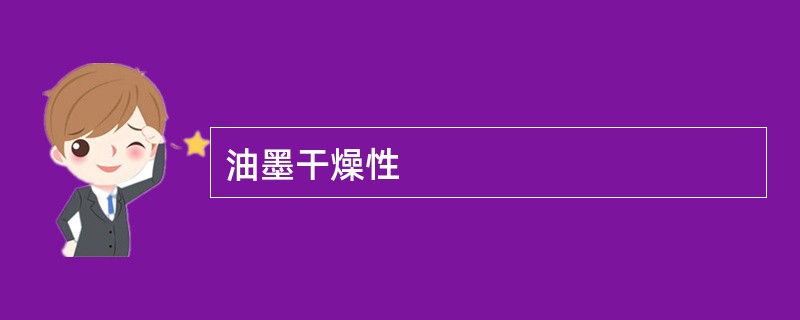 油墨干燥性